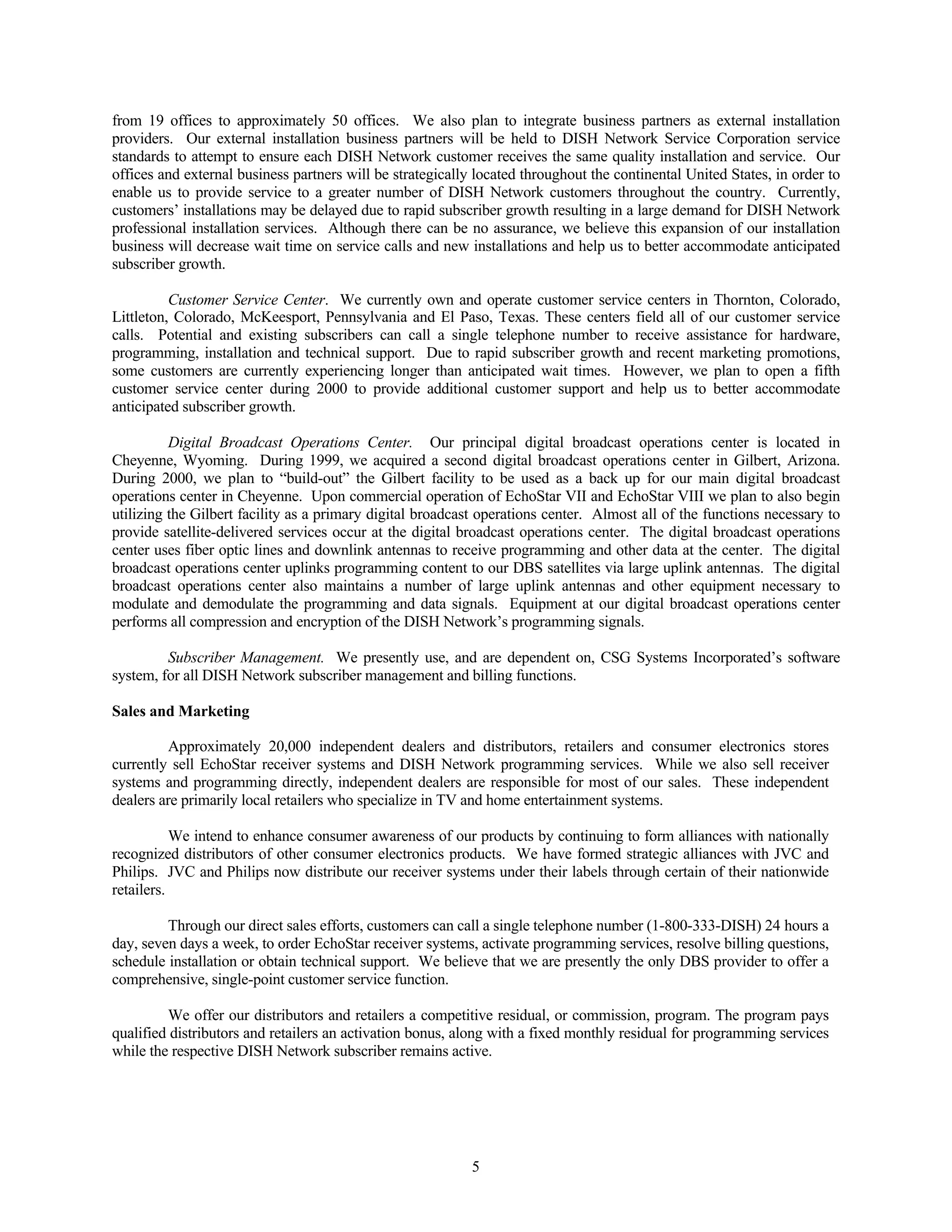 from 19 offices to approximately 50 offices. We also plan to integrate business partners as external installation providers. Our external installation business partners will be held to DISH Network Service Corporation service standards to attempt to ensure each DISH Network customer receives the same quality installation and service. Our offices and external business partners will be strategically located throughout the continental United States, in order to enable us to provide service to a greater number of DISH Network customers throughout the country. Currently, customers' installations may be delayed due to rapid subscriber growth resulting in a large demand for DISH Network professional installation services. Although there can be no assurance, we believe this expansion of our installation business will decrease wait time on service calls and new installations and help us to better accommodate anticipated subscriber growth.

Customer Service Center. We currently own and operate customer service centers in Thornton, Colorado, Littleton, Colorado, McKeesport, Pennsylvania and El Paso, Texas. These centers field all of our customer service calls. Potential and existing subscribers can call a single telephone number to receive assistance for hardware, programming, installation and technical support. Due to rapid subscriber growth and recent marketing promotions, some customers are currently experiencing longer than anticipated wait times. However, we plan to open a fifth customer service center during 2000 to provide additional customer support and help us to better accommodate anticipated subscriber growth.

Digital Broadcast Operations Center. Our principal digital broadcast operations center is located in Cheyenne, Wyoming. During 1999, we acquired a second digital broadcast operations center in Gilbert, Arizona. During 2000, we plan to "build-out" the Gilbert facility to be used as a back up for our main digital broadcast operations center in Cheyenne. Upon commercial operation of EchoStar VII and EchoStar VIII we plan to also begin utilizing the Gilbert facility as a primary digital broadcast operations center. Almost all of the functions necessary to provide satellite-delivered services occur at the digital broadcast operations center. The digital broadcast operations center uses fiber optic lines and downlink antennas to receive programming and other data at the center. The digital broadcast operations center uplinks programming content to our DBS satellites via large uplink antennas. The digital broadcast operations center also maintains a number of large uplink antennas and other equipment necessary to modulate and demodulate the programming and data signals. Equipment at our digital broadcast operations center performs all compression and encryption of the DISH Network's programming signals.

Subscriber Management. We presently use, and are dependent on, CSG Systems Incorporated's software system, for all DISH Network subscriber management and billing functions.

Sales and Marketing

Approximately 20,000 independent dealers and distributors, retailers and consumer electronics stores currently sell EchoStar receiver systems and DISH Network programming services. While we also sell receiver systems and programming directly, independent dealers are responsible for most of our sales. These independent dealers are primarily local retailers who specialize in TV and home entertainment systems.

We intend to enhance consumer awareness of our products by continuing to form alliances with nationally recognized distributors of other consumer electronics products. We have formed strategic alliances with JVC and Philips. JVC and Philips now distribute our receiver systems under their labels through certain of their nationwide retailers.

Through our direct sales efforts, customers can call a single telephone number (1-800-333-DISH) 24 hours a day, seven days a week, to order EchoStar receiver systems, activate programming services, resolve billing questions, schedule installation or obtain technical support. We believe that we are presently the only DBS provider to offer a comprehensive, single-point customer service function.

We offer our distributors and retailers a competitive residual, or commission, program. The program pays qualified distributors and retailers an activation bonus, along with a fixed monthly residual for programming services while the respective DISH Network subscriber remains active.

5